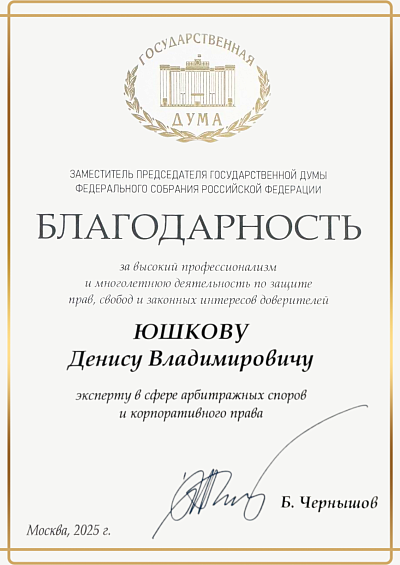 ГОСУДАРСТВЕННАЯ
ДУМА

ЗАМЕСТИТЕЛЬ ПРЕДСЕДАТЕЛЯ ГОСУДАРСТВЕННОЙ ДУМЫ
ФЕДЕРАЛЬНОГО СОБРАНИЯ РОССИЙСКОЙ ФЕДЕРАЦИИ

БЛАГОДАРНОСТЬ

за высокий профессионализм
и многолетнюю деятельность по защите
прав, свобод и законных интересов доверителей

ЮШКОВУ
Денису Владимировичу

эксперту в сфере арбитражных споров
и корпоративного права

Б. Чернышов

Москва, 2025 г.